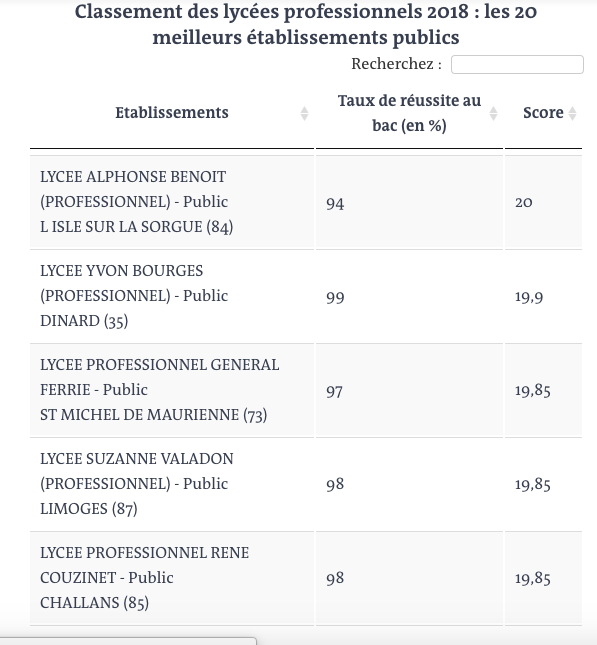 Classement des lycées professionnels 2018 : les 20 meilleurs établissements publics

Recherchez :

| Etablissements | Taux de réussite au bac (en %) | Score |
|---|---|---|
| LYCEE ALPHONSE BENOIT (PROFESSIONNEL) - Public L ISLE SUR LA SORGUE (84) | 94 | 20 |
| LYCEE YVON BOURGES (PROFESSIONNEL) - Public DINARD (35) | 99 | 19,9 |
| LYCEE PROFESSIONNEL GENERAL FERRIE - Public ST MICHEL DE MAURIENNE (73) | 97 | 19,85 |
| LYCEE SUZANNE VALADON (PROFESSIONNEL) - Public LIMOGES (87) | 98 | 19,85 |
| LYCEE PROFESSIONNEL RENE COUZINET - Public CHALLANS (85) | 98 | 19,85 |